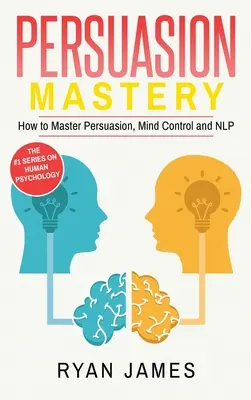 PERSUASION
MASTERY

How to Master Persuasion, Mind Control and NLP

THE #1 SERIES ON HUMAN PSYCHOLOGY

RYAN JAMES